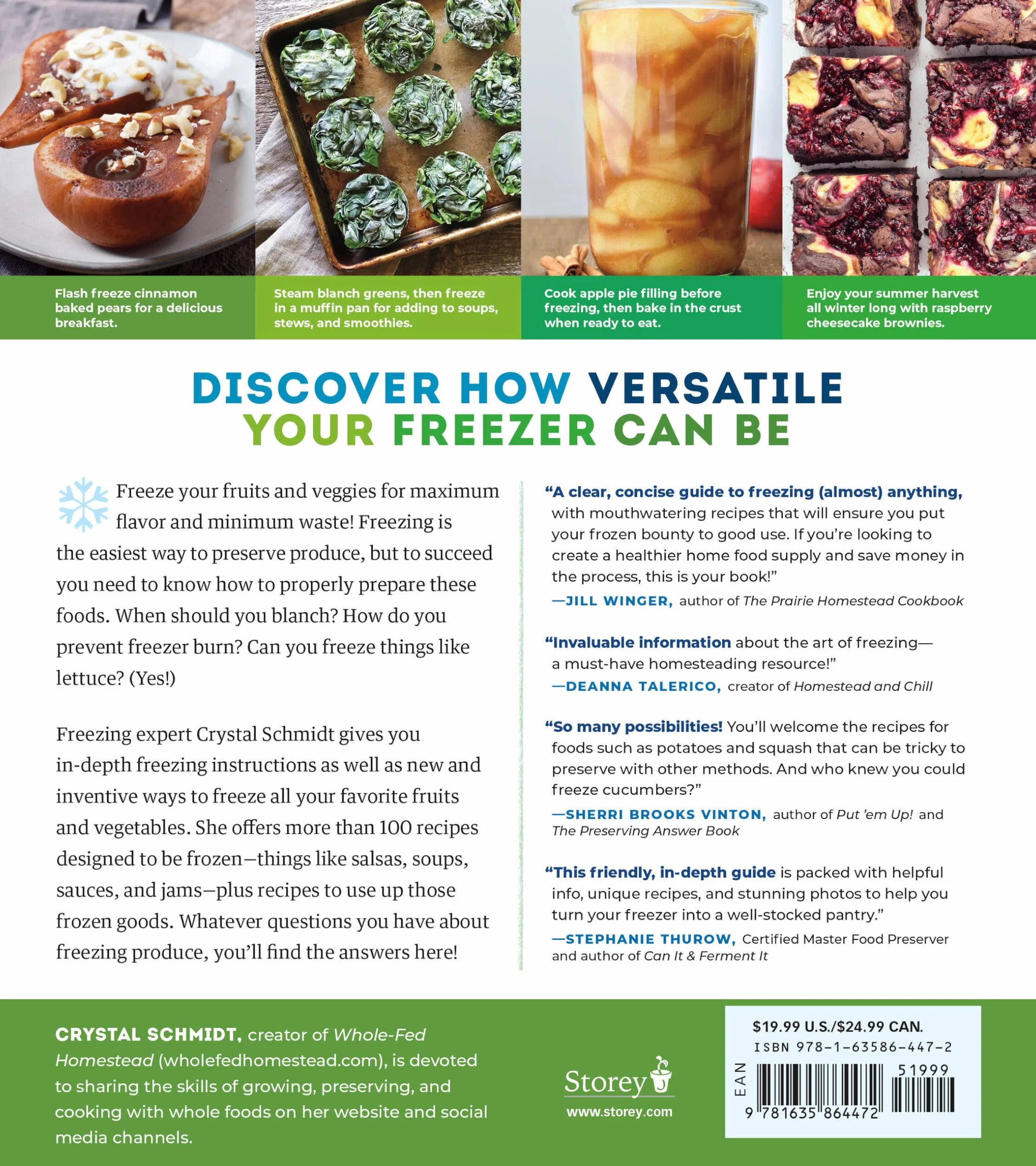 Flash freeze cinnamon baked pears for a delicious breakfast.

Steam blanch greens, then freeze in a muffin pan for adding to soups, stews, and smoothies.

Cook apple pie filling before freezing, then bake in the crust when ready to eat.

Enjoy your summer harvest all winter long with raspberry cheesecake brownies.

DISCOVER HOW VERSATILE YOUR FREEZER CAN BE

Freeze your fruits and veggies for maximum flavor and minimum waste! Freezing is the easiest way to preserve produce, but to succeed you need to know how to properly prepare these foods. When should you blanch? How do you prevent freezer burn? Can you freeze things like lettuce? (Yes!)

Freezing expert Crystal Schmidt gives you in-depth freezing instructions as well as new and inventive ways to freeze all your favorite fruits and vegetables. She offers more than 100 recipes designed to be frozen—things like salsas, soups, sauces, and jams—plus recipes to use up those frozen goods. Whatever questions you have about freezing produce, you'll find the answers here!

"A clear, concise guide to freezing (almost) anything, with mouthwatering recipes that will ensure you put your frozen bounty to good use. If you're looking to create a healthier home food supply and save money in the process, this is your book!"
—JILL WINGER, author of The Prairie Homestead Cookbook

"Invaluable information about the art of freezing—a must-have homesteading resource!"
—DEANNA TALERICO, creator of Homestead and Chill

"So many possibilities! You'll welcome the recipes for foods such as potatoes and squash that can be tricky to preserve with other methods. And who knew you could freeze cucumbers?"
—SHERRI BROOKS VINTON, author of Put 'em Up! and The Preserving Answer Book

"This friendly, in-depth guide is packed with helpful info, unique recipes, and stunning photos to help you turn your freezer into a well-stocked pantry."
—STEPHANIE THUROW, Certified Master Food Preserver and author of Can It & Ferment It

CRYSTAL SCHMIDT, creator of Whole-Fed Homestead (wholefedhomestead.com), is devoted to sharing the skills of growing, preserving, and cooking with whole foods on her website and social media channels.

Storey
www.storey.com

$19.99 U.S./$24.99 CAN.
ISBN 978-1-63586-447-2
EAN
51999
9 781635 864472